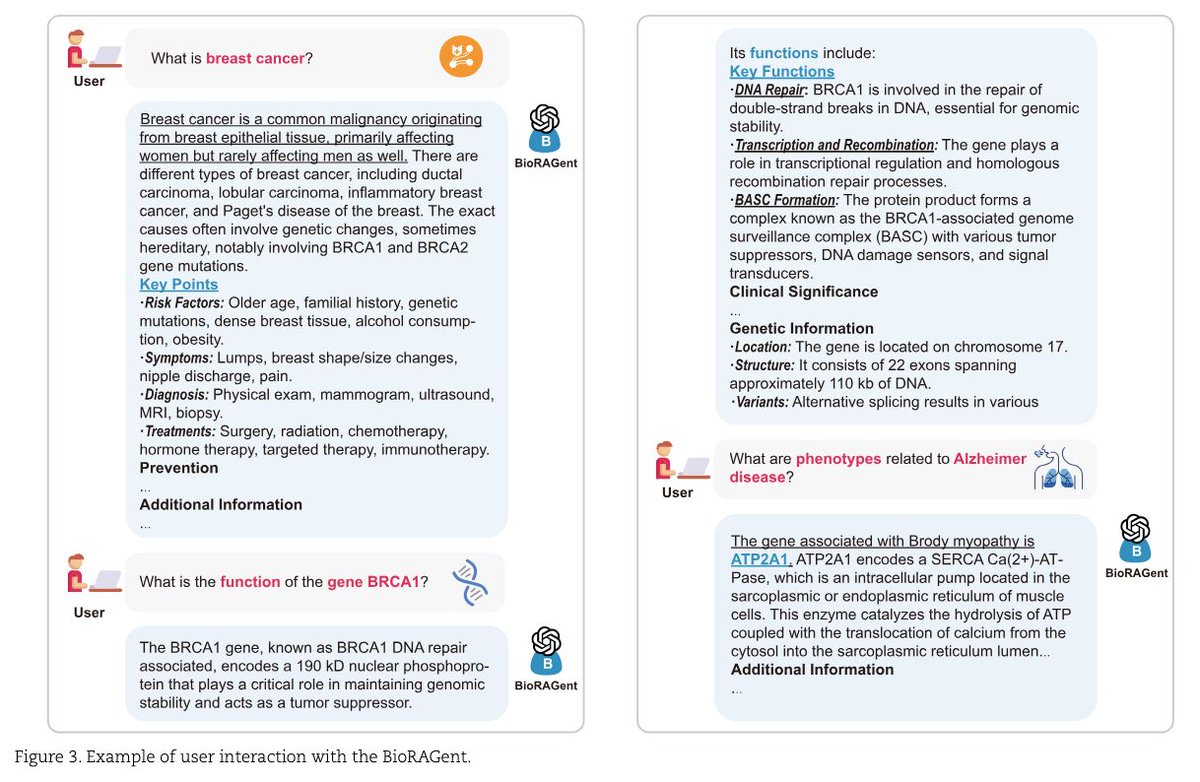 User

What is breast cancer?

BioRAGent

Breast cancer is a common malignancy originating from breast epithelial tissue, primarily affecting women but rarely affecting men as well. There are different types of breast cancer, including ductal carcinoma, lobular carcinoma, inflammatory breast cancer, and Paget's disease of the breast. The exact causes often involve genetic changes, sometimes hereditary, notably involving BRCA1 and BRCA2 gene mutations.
Key Points
·Risk Factors: Older age, familial history, genetic mutations, dense breast tissue, alcohol consumption, obesity.
·Symptoms: Lumps, breast shape/size changes, nipple discharge, pain.
·Diagnosis: Physical exam, mammogram, ultrasound, MRI, biopsy.
·Treatments: Surgery, radiation, chemotherapy, hormone therapy, targeted therapy, immunotherapy.
Prevention
...
Additional Information
...

User

What is the function of the gene BRCA1?

BioRAGent

The BRCA1 gene, known as BRCA1 DNA repair associated, encodes a 190 kD nuclear phosphoprotein that plays a critical role in maintaining genomic stability and acts as a tumor suppressor.

Its functions include:
Key Functions
·DNA Repair: BRCA1 is involved in the repair of double-strand breaks in DNA, essential for genomic stability.
·Transcription and Recombination: The gene plays a role in transcriptional regulation and homologous recombination repair processes.
·BASC Formation: The protein product forms a complex known as the BRCA1-associated genome surveillance complex (BASC) with various tumor suppressors, DNA damage sensors, and signal transducers.
Clinical Significance
...
Genetic Information
·Location: The gene is located on chromosome 17.
·Structure: It consists of 22 exons spanning approximately 110 kb of DNA.
·Variants: Alternative splicing results in various

User

What are phenotypes related to Alzheimer disease?

BioRAGent

The gene associated with Brody myopathy is ATP2A1. ATP2A1 encodes a SERCA Ca(2+)-ATPase, which is an intracellular pump located in the sarcoplasmic or endoplasmic reticulum of muscle cells. This enzyme catalyzes the hydrolysis of ATP coupled with the translocation of calcium from the cytosol into the sarcoplasmic reticulum lumen...
Additional Information
...

Figure 3. Example of user interaction with the BioRAGent.